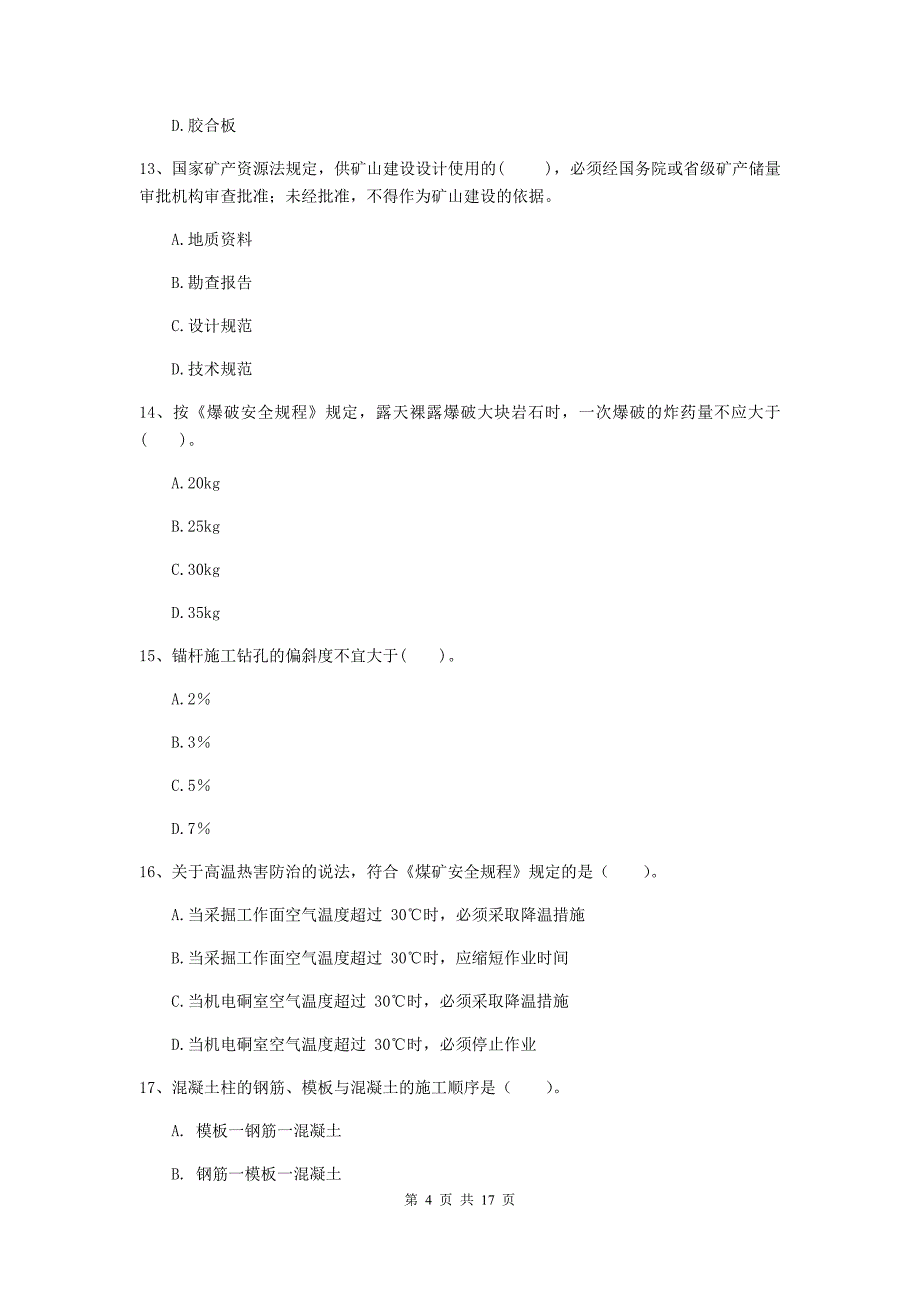 D.胶合板

13、国家矿产资源法规定，供矿山建设设计使用的(　　)，必须经国务院或省级矿产储量审批机构审查批准；未经批准，不得作为矿山建设的依据。

A.地质资料

B.勘查报告

C.设计规范

D.技术规范

14、按《爆破安全规程》规定，露天裸露爆破大块岩石时，一次爆破的炸药量不应大于(　　)。

A.20kg

B.25kg

C.30kg

D.35kg

15、锚杆施工钻孔的偏斜度不宜大于(　　)。

A.2%

B.3%

C.5%

D.7%

16、关于高温热害防治的说法，符合《煤矿安全规程》规定的是（　　）。

A.当采掘工作面空气温度超过 30℃时，必须采取降温措施

B.当采掘工作面空气温度超过 30℃时，应缩短作业时间

C.当机电硐室空气温度超过 30℃时，必须采取降温措施

D.当机电硐室空气温度超过 30℃时，必须停止作业

17、混凝土柱的钢筋、模板与混凝土的施工顺序是（　　）。

A. 模板一钢筋一混凝土

B. 钢筋一模板一混凝土

第 4 页 共 17 页